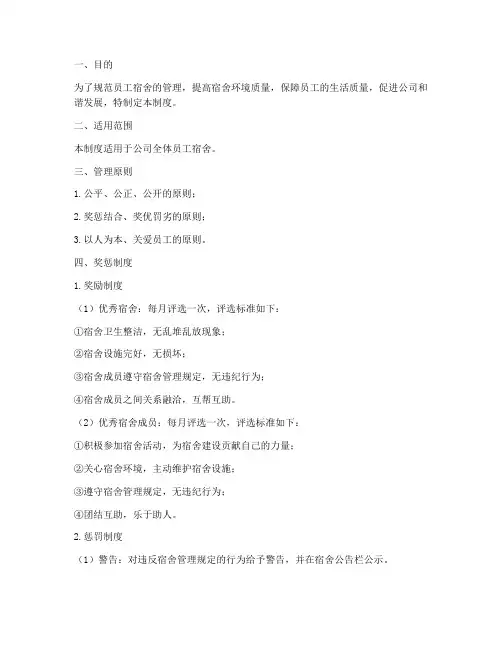 一、目的

为了规范员工宿舍的管理，提高宿舍环境质量，保障员工的生活质量，促进公司和谐发展，特制定本制度。

二、适用范围

本制度适用于公司全体员工宿舍。

三、管理原则

1. 公平、公正、公开的原则；

2. 奖惩结合、奖优罚劣的原则；

3. 以人为本、关爱员工的原则。

四、奖惩制度

1. 奖励制度

（1）优秀宿舍：每月评选一次，评选标准如下：

①宿舍卫生整洁，无乱堆乱放现象；

②宿舍设施完好，无损坏；

③宿舍成员遵守宿舍管理规定，无违纪行为；

④宿舍成员之间关系融洽，互帮互助。

（2）优秀宿舍成员：每月评选一次，评选标准如下：

①积极参加宿舍活动，为宿舍建设贡献自己的力量；

②关心宿舍环境，主动维护宿舍设施；

③遵守宿舍管理规定，无违纪行为；

④团结互助，乐于助人。

2. 惩罚制度

（1）警告：对违反宿舍管理规定的行为给予警告，并在宿舍公告栏公示。